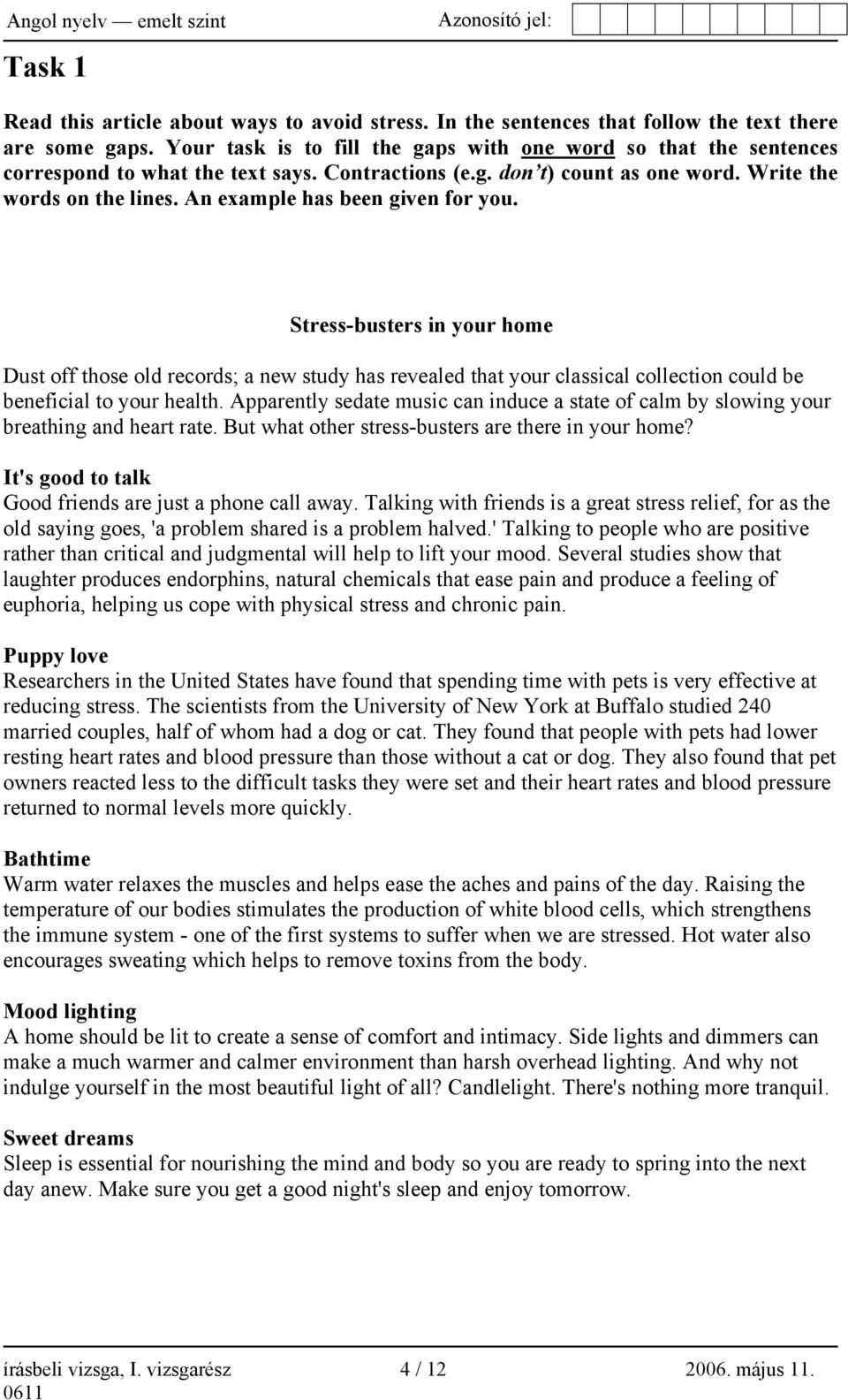 Angol nyelv — emelt szint     Azonosító jel:

Task 1

Read this article about ways to avoid stress. In the sentences that follow the text there are some gaps. Your task is to fill the gaps with one word so that the sentences correspond to what the text says. Contractions (e.g. don't) count as one word. Write the words on the lines. An example has been given for you.

Stress-busters in your home

Dust off those old records; a new study has revealed that your classical collection could be beneficial to your health. Apparently sedate music can induce a state of calm by slowing your breathing and heart rate. But what other stress-busters are there in your home?

It's good to talk
Good friends are just a phone call away. Talking with friends is a great stress relief, for as the old saying goes, 'a problem shared is a problem halved.' Talking to people who are positive rather than critical and judgmental will help to lift your mood. Several studies show that laughter produces endorphins, natural chemicals that ease pain and produce a feeling of euphoria, helping us cope with physical stress and chronic pain.

Puppy love
Researchers in the United States have found that spending time with pets is very effective at reducing stress. The scientists from the University of New York at Buffalo studied 240 married couples, half of whom had a dog or cat. They found that people with pets had lower resting heart rates and blood pressure than those without a cat or dog. They also found that pet owners reacted less to the difficult tasks they were set and their heart rates and blood pressure returned to normal levels more quickly.

Bathtime
Warm water relaxes the muscles and helps ease the aches and pains of the day. Raising the temperature of our bodies stimulates the production of white blood cells, which strengthens the immune system - one of the first systems to suffer when we are stressed. Hot water also encourages sweating which helps to remove toxins from the body.

Mood lighting
A home should be lit to create a sense of comfort and intimacy. Side lights and dimmers can make a much warmer and calmer environment than harsh overhead lighting. And why not indulge yourself in the most beautiful light of all? Candlelight. There's nothing more tranquil.

Sweet dreams
Sleep is essential for nourishing the mind and body so you are ready to spring into the next day anew. Make sure you get a good night's sleep and enjoy tomorrow.

írásbeli vizsga, I. vizsgarész     4 / 12     2006. május 11.
0611